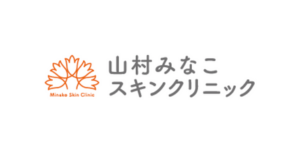 Minako Skin Clinic

山村みなこ
スキンクリニック